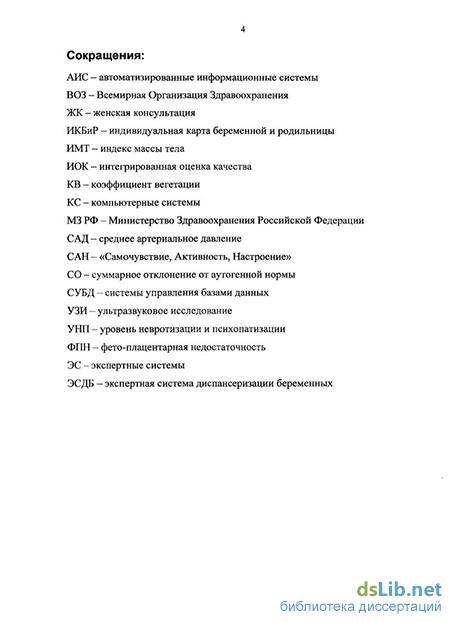 4

Сокращения:

АИС – автоматизированные информационные системы

ВОЗ – Всемирная Организация Здравоохранения

ЖК – женская консультация

ИКБиР – индивидуальная карта беременной и родильницы

ИМТ – индекс массы тела

ИОК – интегрированная оценка качества

КВ – коэффициент вегетации

КС – компьютерные системы

МЗ РФ – Министерство Здравоохранения Российской Федерации

САД – среднее артериальное давление

САН – «Самочувствие, Активность, Настроение»

СО – суммарное отклонение от аутогенной нормы

СУБД – системы управления базами данных

УЗИ – ультразвуковое исследование

УНП – уровень невротизации и психопатизации

ФПН – фето-плацентарная недостаточность

ЭС – экспертные системы

ЭСДБ – экспертная система диспансеризации беременных

dsLib.net
библиотека диссертаций